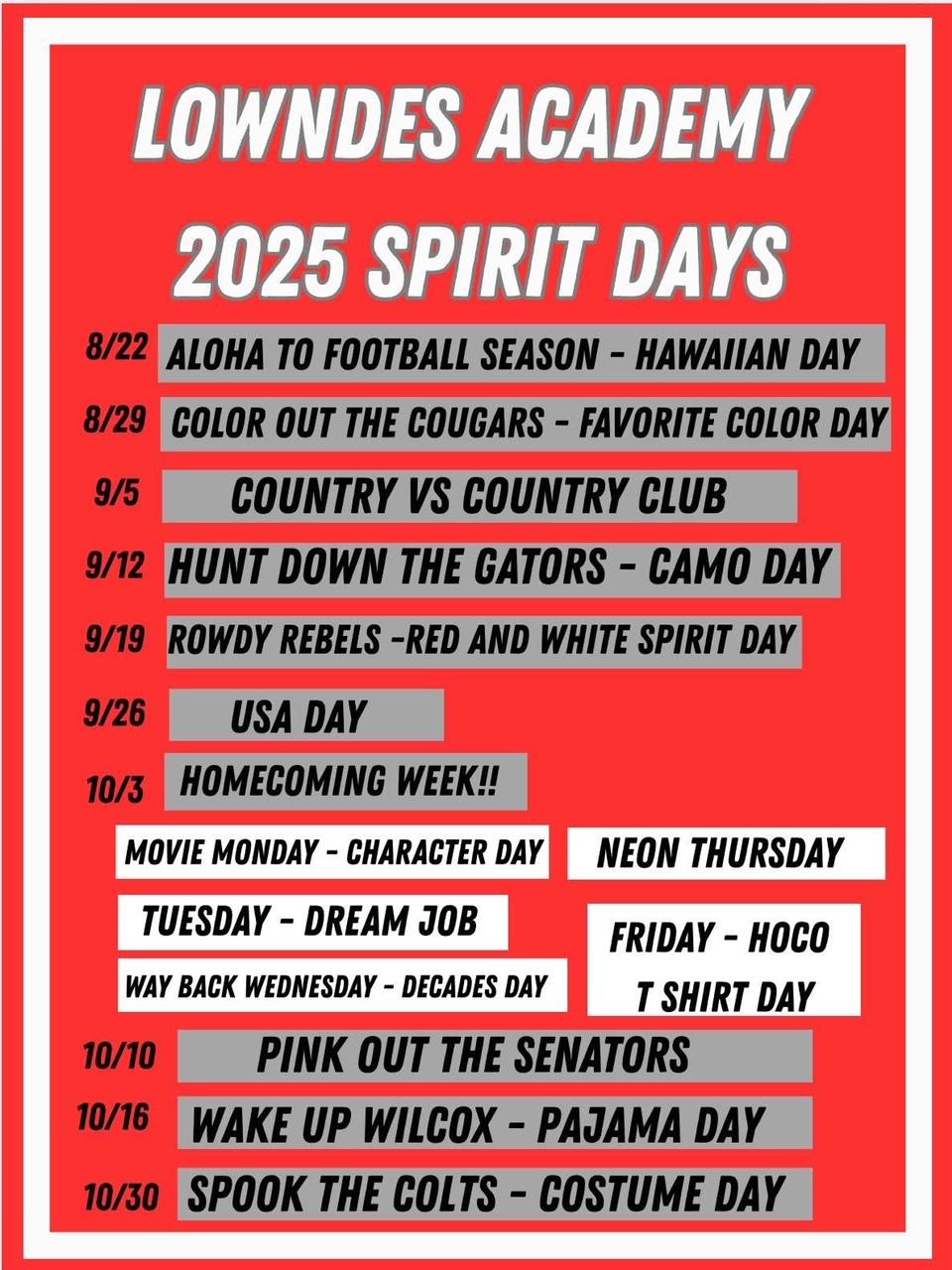 LOWNDES ACADEMY
2025 SPIRIT DAYS

8/22 ALOHA TO FOOTBALL SEASON - HAWAIIAN DAY

8/29 COLOR OUT THE COUGARS - FAVORITE COLOR DAY

9/5 COUNTRY VS COUNTRY CLUB

9/12 HUNT DOWN THE GATORS - CAMO DAY

9/19 ROWDY REBELS -RED AND WHITE SPIRIT DAY

9/26 USA DAY

10/3 HOMECOMING WEEK!!

MOVIE MONDAY - CHARACTER DAY

TUESDAY - DREAM JOB

WAY BACK WEDNESDAY - DECADES DAY

NEON THURSDAY

FRIDAY - HOCO T SHIRT DAY

10/10 PINK OUT THE SENATORS

10/16 WAKE UP WILCOX - PAJAMA DAY

10/30 SPOOK THE COLTS - COSTUME DAY